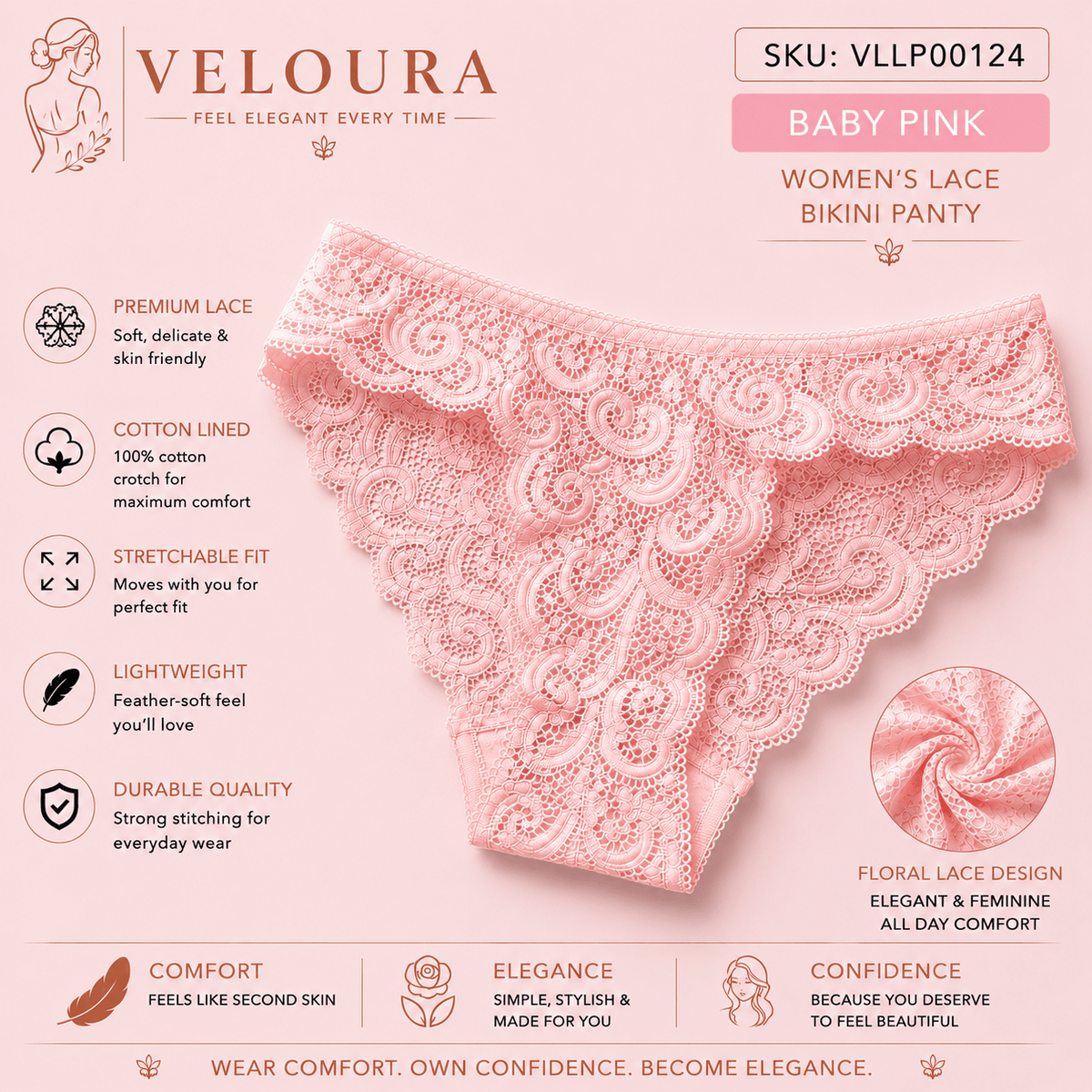 VELOURA
FEEL ELEGANT EVERY TIME

SKU: VLLP00124
BABY PINK
WOMEN'S LACE BIKINI PANTY

PREMIUM LACE
Soft, delicate & skin friendly

COTTON LINED
100% cotton crotch for maximum comfort

STRETCHABLE FIT
Moves with you for perfect fit

LIGHTWEIGHT
Feather-soft feel you'll love

DURABLE QUALITY
Strong stitching for everyday wear

FLORAL LACE DESIGN
ELEGANT & FEMININE
ALL DAY COMFORT

COMFORT
FEELS LIKE SECOND SKIN

ELEGANCE
SIMPLE, STYLISH & MADE FOR YOU

CONFIDENCE
BECAUSE YOU DESERVE TO FEEL BEAUTIFUL

WEAR COMFORT. OWN CONFIDENCE. BECOME ELEGANCE.